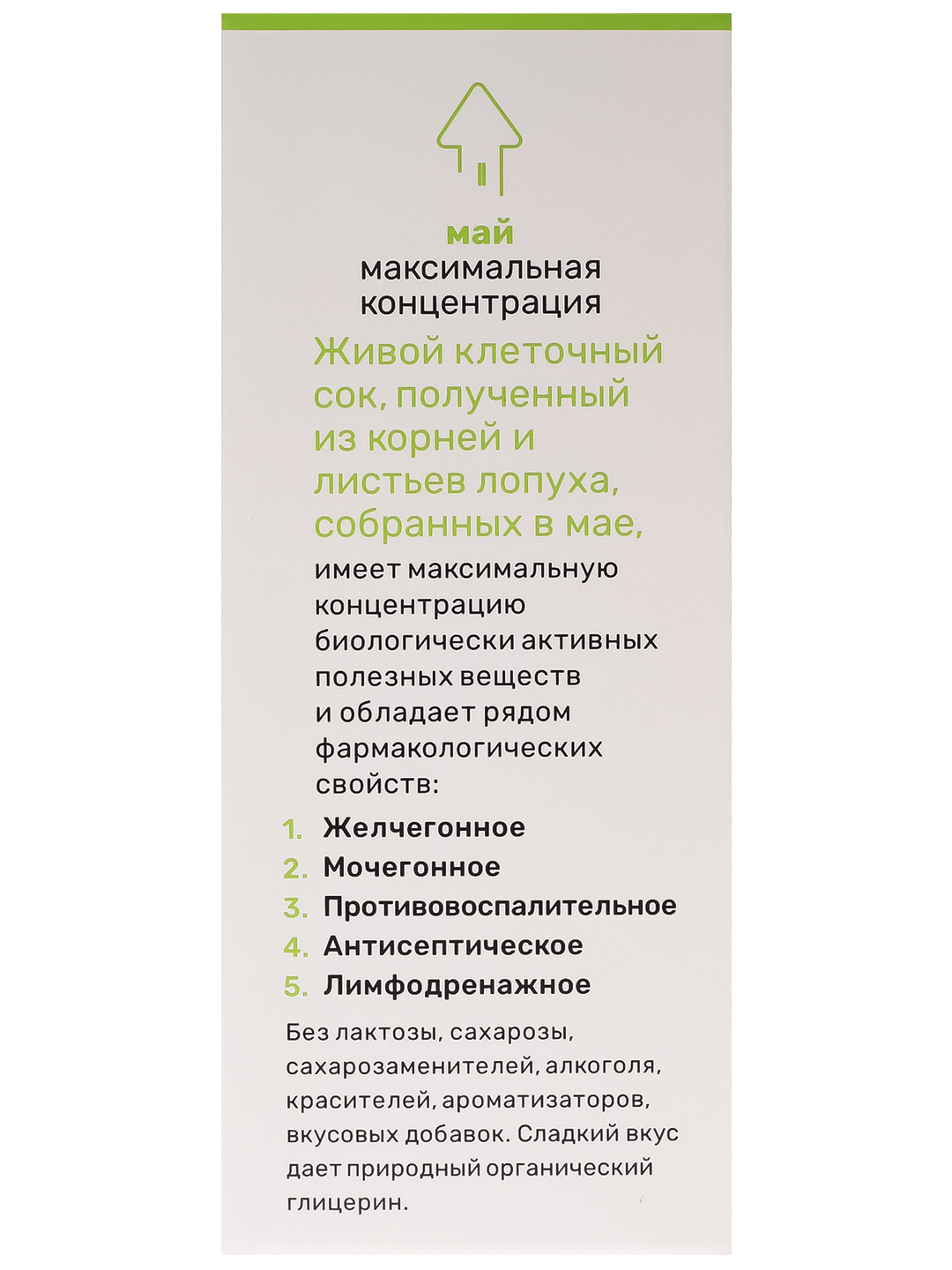 май
максимальная концентрация

Живой клеточный сок, полученный из корней и листьев лопуха, собранных в мае,

имеет максимальную концентрацию биологически активных полезных веществ и обладает рядом фармакологических свойств:

1. Желчегонное
2. Мочегонное
3. Противовоспалительное
4. Антисептическое
5. Лимфодренажное

Без лактозы, сахарозы, сахарозаменителей, алкоголя, красителей, ароматизаторов, вкусовых добавок. Сладкий вкус дает природный органический глицерин.